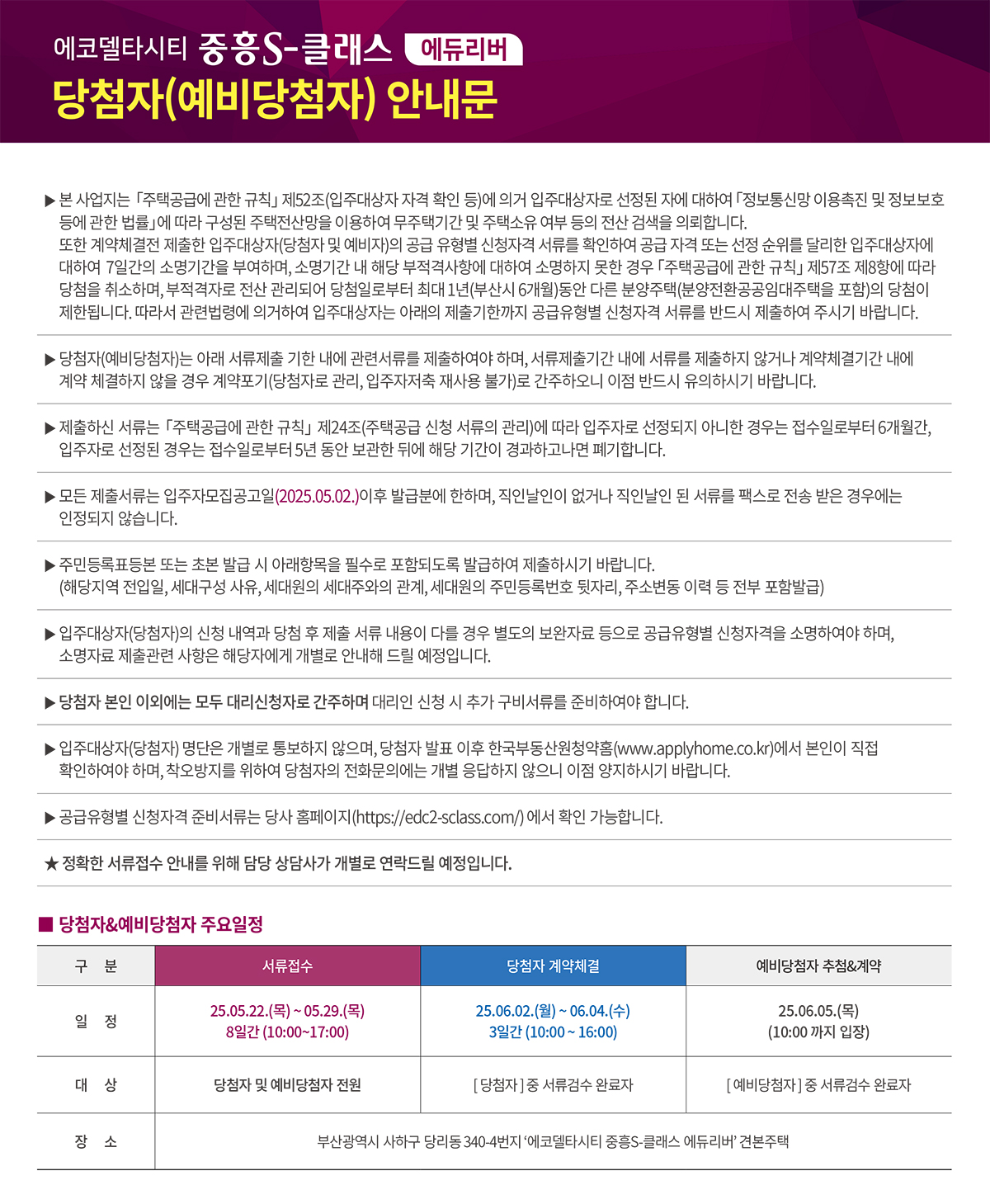 에코델타시티 중흥S-클래스 에듀리버
당첨자(예비당첨자) 안내문

▶ 본 사업지는 「주택공급에 관한 규칙」 제52조(입주대상자 자격 확인 등)에 의거 입주대상자로 선정된 자에 대하여 「정보통신망 이용촉진 및 정보보호 등에 관한 법률」에 따라 구성된 주택전산망을 이용하여 무주택기간 및 주택소유 여부 등의 전산 검색을 의뢰합니다.
또한 계약체결전 제출한 입주대상자(당첨자 및 예비자)의 공급 유형별 신청자격 서류를 확인하여 공급 자격 또는 선정 순위를 달리한 입주대상자에 대하여 7일간의 소명기간을 부여하며, 소명기간 내 해당 부적격사항에 대하여 소명하지 못한 경우 「주택공급에 관한 규칙」 제57조 제8항에 따라 당첨을 취소하며, 부적격자로 전산 관리되어 당첨일로부터 최대 1년(부산시 6개월)동안 다른 분양주택(분양전환공공임대주택을 포함)의 당첨이 제한됩니다. 따라서 관련법령에 의거하여 입주대상자는 아래의 제출기한까지 공급유형별 신청자격 서류를 반드시 제출하여 주시기 바랍니다.

▶ 당첨자(예비당첨자)는 아래 서류제출 기한 내에 관련서류를 제출하여야 하며, 서류제출기간 내에 서류를 제출하지 않거나 계약체결기간 내에 계약 체결하지 않을 경우 계약포기(당첨자로 관리, 입주자저축 재사용 불가)로 간주하오니 이점 반드시 유의하시기 바랍니다.

▶ 제출하신 서류는 「주택공급에 관한 규칙」 제24조(주택공급 신청 서류의 관리)에 따라 입주자로 선정되지 아니한 경우는 접수일로부터 6개월간, 입주자로 선정된 경우는 접수일로부터 5년 동안 보관한 뒤에 해당 기간이 경과하고나면 폐기합니다.

▶ 모든 제출서류는 입주자모집공고일(2025.05.02.)이후 발급분에 한하며, 직인날인이 없거나 직인날인 된 서류를 팩스로 전송 받은 경우에는 인정되지 않습니다.

▶ 주민등록표등본 또는 초본 발급 시 아래항목을 필수로 포함되도록 발급하여 제출하시기 바랍니다.
(해당지역 전입일, 세대구성 사유, 세대원의 세대주와의 관계, 세대원의 주민등록번호 뒷자리, 주소변동 이력 등 전부 포함발급)

▶ 입주대상자(당첨자)의 신청 내역과 당첨 후 제출 서류 내용이 다를 경우 별도의 보완자료 등으로 공급유형별 신청자격을 소명하여야 하며, 소명자료 제출관련 사항은 해당자에게 개별로 안내해 드릴 예정입니다.

▶ 당첨자 본인 이외에는 모두 대리신청자로 간주하며 대리인 신청 시 추가 구비서류를 준비하여야 합니다.

▶ 입주대상자(당첨자) 명단은 개별로 통보하지 않으며, 당첨자 발표 이후 한국부동산원청약홈(www.applyhome.co.kr)에서 본인이 직접 확인하여야 하며, 착오방지를 위하여 당첨자의 전화문의에는 개별 응답하지 않으니 이점 양지하시기 바랍니다.

▶ 공급유형별 신청자격 준비서류는 당사 홈페이지(https://edc2-sclass.com/) 에서 확인 가능합니다.

★ 정확한 서류접수 안내를 위해 담당 상담사가 개별로 연락드릴 예정입니다.

■ 당첨자&예비당첨자 주요일정

| 구 분 | 서류접수 | 당첨자 계약체결 | 예비당첨자 추첨&계약 |
|---|---|---|---|
| 일 정 | 25.05.22.(목) ~ 05.29.(목) 8일간 (10:00~17:00) | 25.06.02.(월) ~ 06.04.(수) 3일간 (10:00 ~ 16:00) | 25.06.05.(목) (10:00 까지 입장) |
| 대 상 | 당첨자 및 예비당첨자 전원 | [ 당첨자 ] 중 서류검수 완료자 | [ 예비당첨자 ] 중 서류검수 완료자 |
| 장 소 | 부산광역시 사하구 당리동 340-4번지 '에코델타시티 중흥S-클래스 에듀리버' 견본주택 | | |